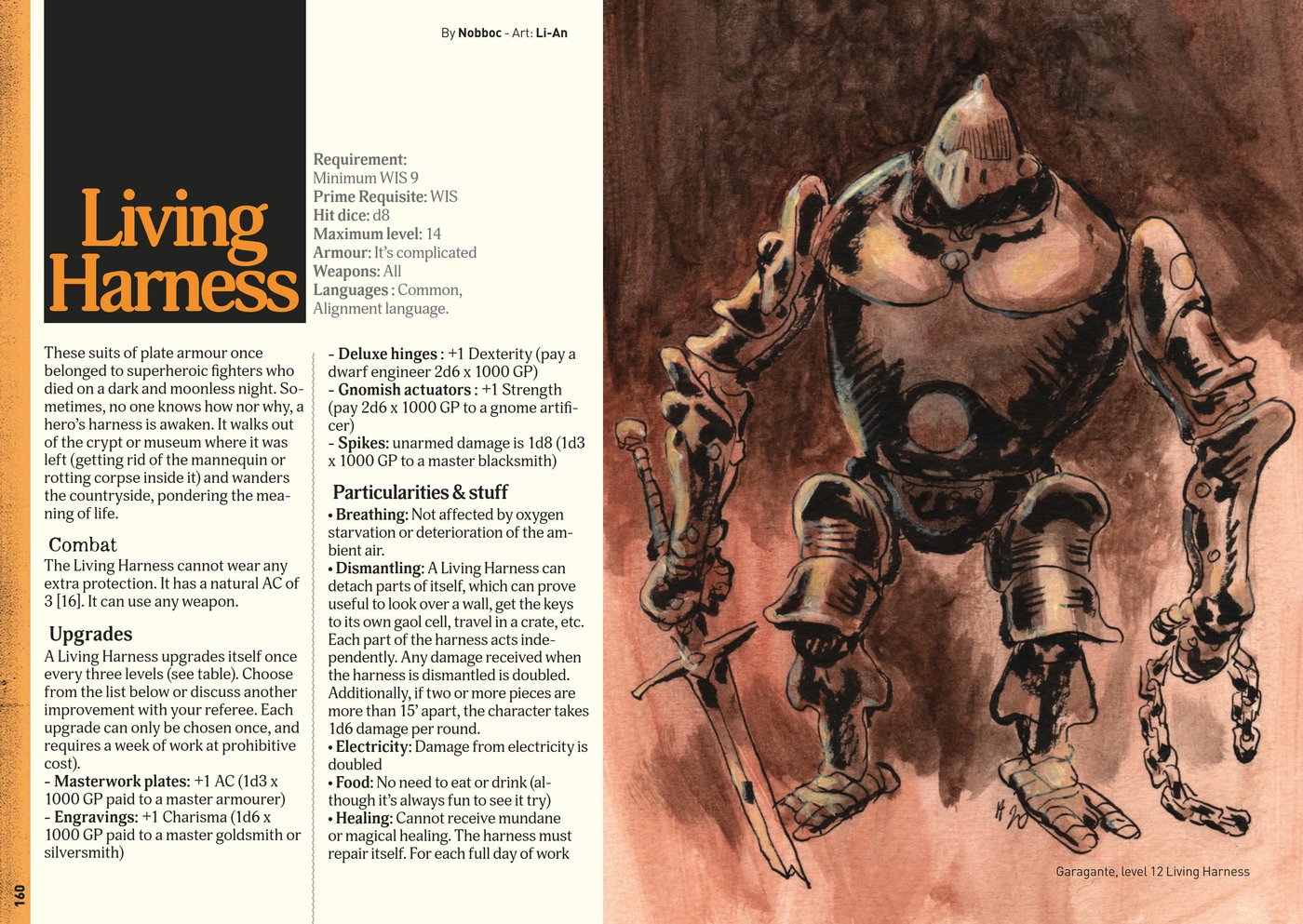 By Nobboc - Art: Li-An

Living Harness

Requirement: Minimum WIS 9
Prime Requisite: WIS
Hit dice: d8
Maximum level: 14
Armour: It's complicated
Weapons: All
Languages : Common, Alignment language.

These suits of plate armour once belonged to superheroic fighters who died on a dark and moonless night. Sometimes, no one knows how nor why, a hero's harness is awaken. It walks out of the crypt or museum where it was left (getting rid of the mannequin or rotting corpse inside it) and wanders the countryside, pondering the meaning of life.

Combat
The Living Harness cannot wear any extra protection. It has a natural AC of 3 [16]. It can use any weapon.

Upgrades
A Living Harness upgrades itself once every three levels (see table). Choose from the list below or discuss another improvement with your referee. Each upgrade can only be chosen once, and requires a week of work at prohibitive cost).
- Masterwork plates: +1 AC (1d3 x 1000 GP paid to a master armourer)
- Engravings: +1 Charisma (1d6 x 1000 GP paid to a master goldsmith or silversmith)
- Deluxe hinges : +1 Dexterity (pay a dwarf engineer 2d6 x 1000 GP)
- Gnomish actuators : +1 Strength (pay 2d6 x 1000 GP to a gnome artificer)
- Spikes: unarmed damage is 1d8 (1d3 x 1000 GP to a master blacksmith)

Particularities & stuff
• Breathing: Not affected by oxygen starvation or deterioration of the ambient air.
• Dismantling: A Living Harness can detach parts of itself, which can prove useful to look over a wall, get the keys to its own gaol cell, travel in a crate, etc. Each part of the harness acts independently. Any damage received when the harness is dismantled is doubled. Additionally, if two or more pieces are more than 15' apart, the character takes 1d6 damage per round.
• Electricity: Damage from electricity is doubled
• Food: No need to eat or drink (although it's always fun to see it try)
• Healing: Cannot receive mundane or magical healing. The harness must repair itself. For each full day of work

Garagante, level 12 Living Harness

160